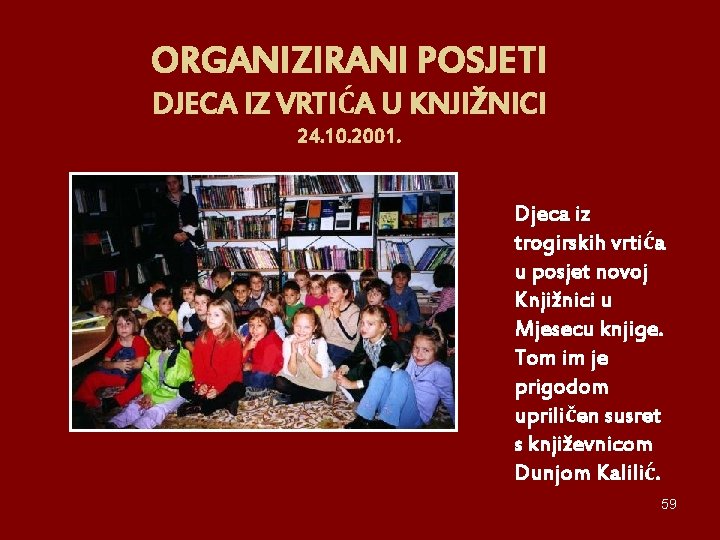 ORGANIZIRANI POSJETI
DJECA IZ VRTIĆA U KNJIŽNICI
24.10.2001.

Djeca iz trogirskih vrtića u posjet novoj Knjižnici u Mjesecu knjige. Tom im je prigodom upriličen susret s književnicom Dunjom Kalilić.

59